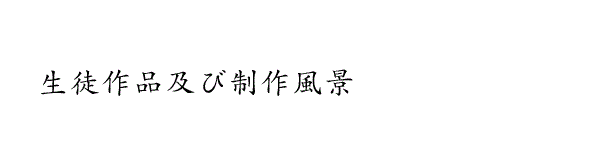 生徒作品及び制作風景